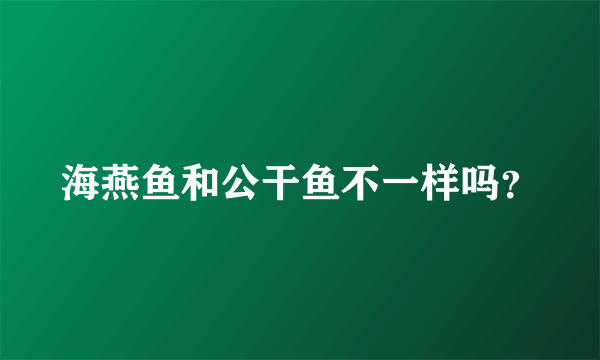 海燕鱼和公干鱼不一样吗?